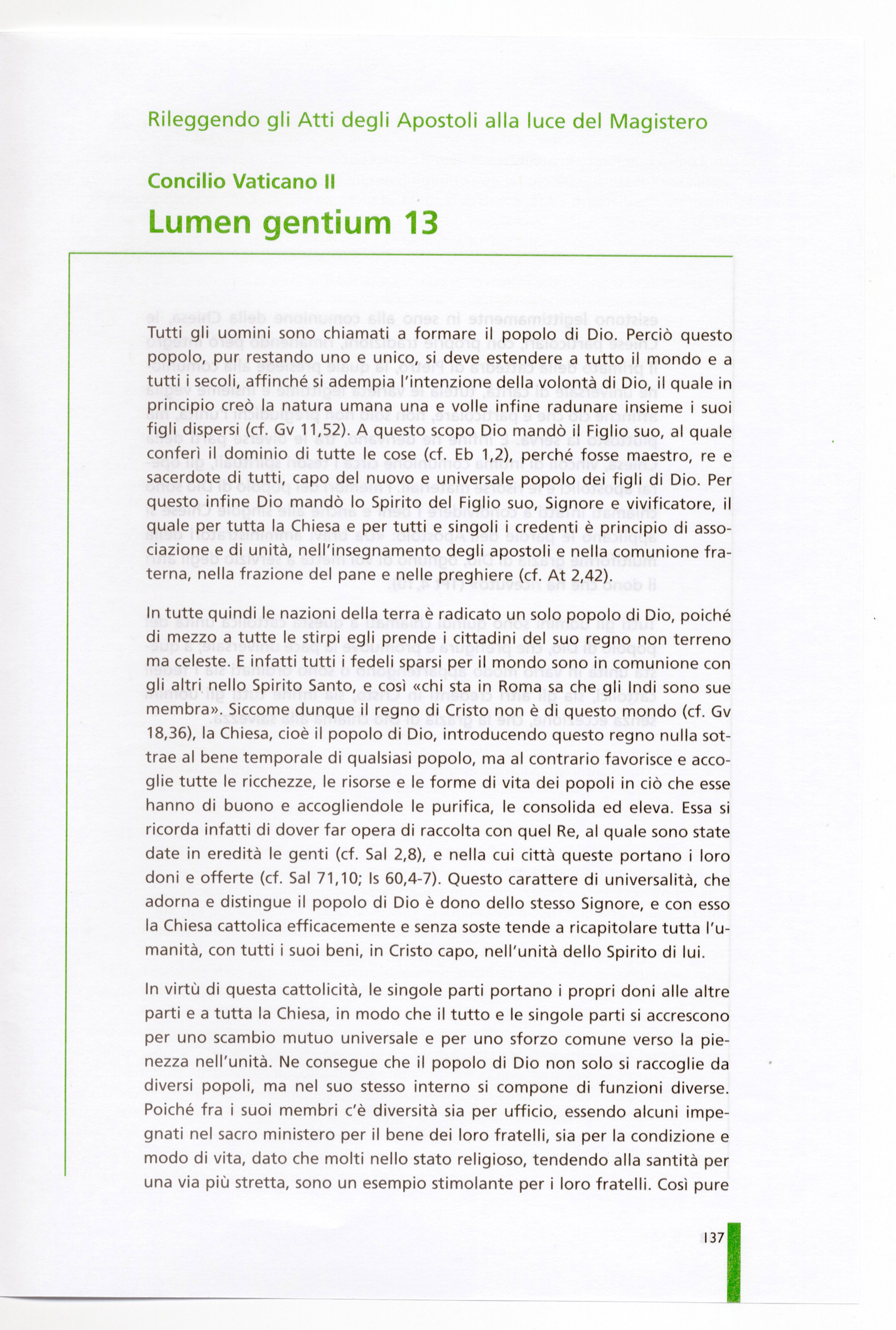 Rileggendo gli Atti degli Apostoli alla luce del Magistero

Concilio Vaticano II

Lumen gentium 13

Tutti gli uomini sono chiamati a formare il popolo di Dio. Perciò questo popolo, pur restando uno e unico, si deve estendere a tutto il mondo e a tutti i secoli, affinché si adempia l'intenzione della volontà di Dio, il quale in principio creò la natura umana una e volle infine radunare insieme i suoi figli dispersi (cf. Gv 11,52). A questo scopo Dio mandò il Figlio suo, al quale conferì il dominio di tutte le cose (cf. Eb 1,2), perché fosse maestro, re e sacerdote di tutti, capo del nuovo e universale popolo dei figli di Dio. Per questo infine Dio mandò lo Spirito del Figlio suo, Signore e vivificatore, il quale per tutta la Chiesa e per tutti e singoli i credenti è principio di associazione e di unità, nell'insegnamento degli apostoli e nella comunione fraterna, nella frazione del pane e nelle preghiere (cf. At 2,42).

In tutte quindi le nazioni della terra è radicato un solo popolo di Dio, poiché di mezzo a tutte le stirpi egli prende i cittadini del suo regno non terreno ma celeste. E infatti tutti i fedeli sparsi per il mondo sono in comunione con gli altri nello Spirito Santo, e così «chi sta in Roma sa che gli Indi sono sue membra». Siccome dunque il regno di Cristo non è di questo mondo (cf. Gv 18,36), la Chiesa, cioè il popolo di Dio, introducendo questo regno nulla sottrae al bene temporale di qualsiasi popolo, ma al contrario favorisce e accoglie tutte le ricchezze, le risorse e le forme di vita dei popoli in ciò che esse hanno di buono e accogliendole le purifica, le consolida ed eleva. Essa si ricorda infatti di dover far opera di raccolta con quel Re, al quale sono state date in eredità le genti (cf. Sal 2,8), e nella cui città queste portano i loro doni e offerte (cf. Sal 71,10; Is 60,4-7). Questo carattere di universalità, che adorna e distingue il popolo di Dio è dono dello stesso Signore, e con esso la Chiesa cattolica efficacemente e senza soste tende a ricapitolare tutta l'umanità, con tutti i suoi beni, in Cristo capo, nell'unità dello Spirito di lui.

In virtù di questa cattolicità, le singole parti portano i propri doni alle altre parti e a tutta la Chiesa, in modo che il tutto e le singole parti si accrescono per uno scambio mutuo universale e per uno sforzo comune verso la pienezza nell'unità. Ne consegue che il popolo di Dio non solo si raccoglie da diversi popoli, ma nel suo stesso interno si compone di funzioni diverse. Poiché fra i suoi membri c'è diversità sia per ufficio, essendo alcuni impegnati nel sacro ministero per il bene dei loro fratelli, sia per la condizione e modo di vita, dato che molti nello stato religioso, tendendo alla santità per una via più stretta, sono un esempio stimolante per i loro fratelli. Così pure

137